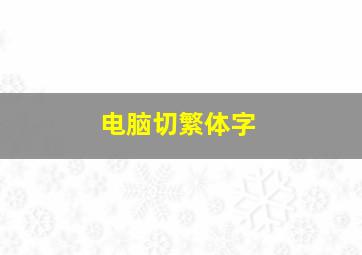 电脑切繁体字